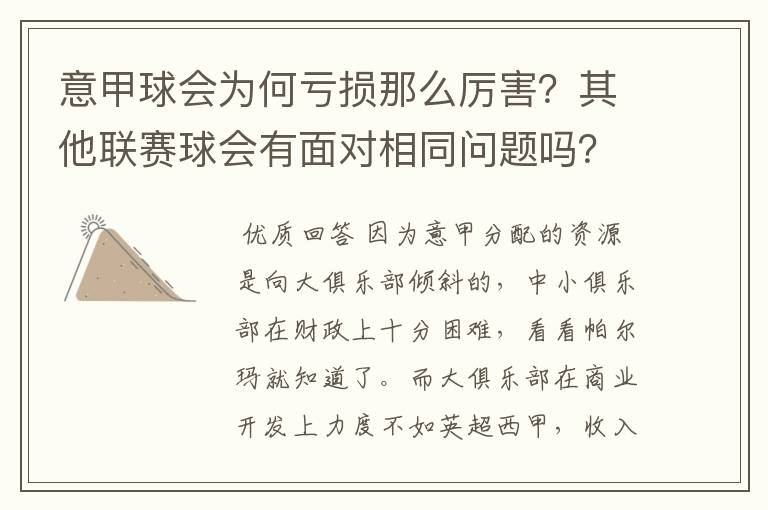 意甲球会为何亏损那么厉害？其他联赛球会有面对相同问题吗？

优质回答 因为意甲分配的资源是向大俱乐部倾斜的，中小俱乐部在财政上十分困难，看看帕尔玛就知道了。而大俱乐部在商业开发上力度不如英超西甲，收入